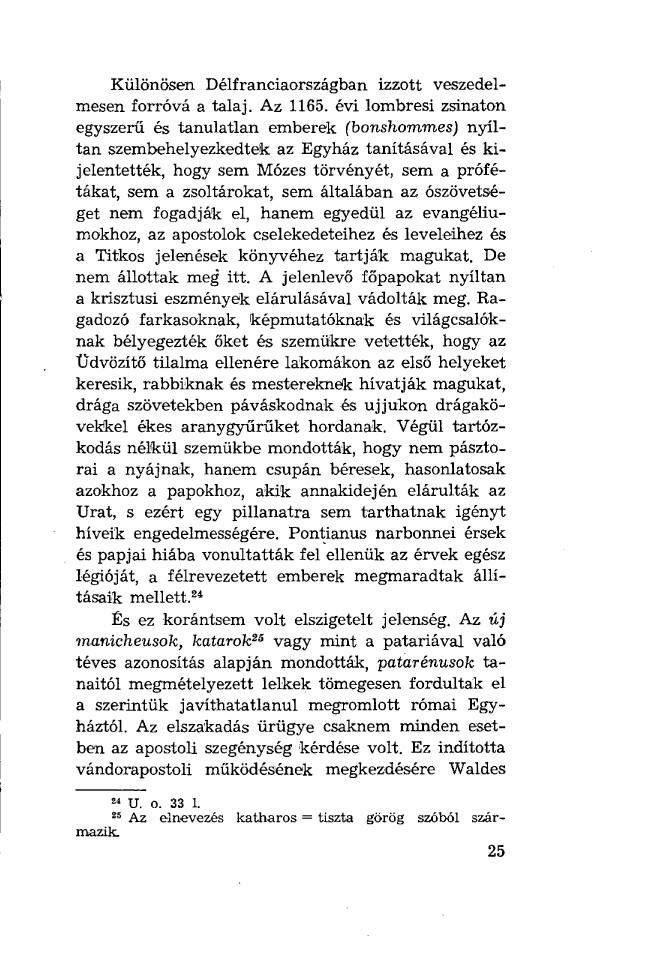 Különösen Délfranciaországban izzott veszedelmesen forróvá a talaj. Az 1165. évi lombresi zsinaton egyszerű és tanulatlan emberek (bonshommes) nyíltan szembehelyezkedtek az Egyház tanításával és kijelentették, hogy sem Mózes törvényét, sem a prófétákat, sem a zsoltárokat, sem általában az ószövetséget nem fogadják el, hanem egyedül az evangéliumokhoz, az apostolok cselekedeteihez és leveleihez és a Titkos jelenések könyvéhez tartják magukat. De nem állottak meg itt. A jelenlevő főpapokat nyíltan a krisztusi eszmények elárulásával vádolták meg. Ragadozó farkasoknak, képmutatóknak és világcsalóknak bélyegezték őket és szemükre vetették, hogy az Üdvözítő tilalma ellenére lakomákon az első helyeket keresik, rabbiknak és mestereknek hívatják magukat, drága szövetekben páváskodnak és ujjukon drágakövekkel ékes aranygyűrűket hordanak. Végül tartózkodás nélkül szemükbe mondották, hogy nem pásztorai a nyájnak, hanem csupán béresek, hasonlatosak azokhoz a papokhoz, akik annakidején elárulták az Urat, s ezért egy pillanatra sem tarthatnak igényt híveik engedelmességére. Pontianus narbonnei érsek és papjai hiába vonultatták fel ellenük az érvek egész légióját, a félrevezetett emberek megmaradtak állításaik mellett.$^{24}$

És ez korántsem volt elszigetelt jelenség. Az új manicheusok, katarok$^{25}$ vagy mint a patariával való téves azonosítás alapján mondották, patarénusok tanaitól megmételyezett lelkek tömegesen fordultak el a szerintük javíthatatlanul megromlott római Egyháztól. Az elszakadás ürügye csaknem minden esetben az apostoli szegénység kérdése volt. Ez indította vándorapostoli működésének megkezdésére Waldes

$^{24}$ U. o. 33 l.
$^{25}$ Az elnevezés katharos = tiszta görög szóból származik.

25